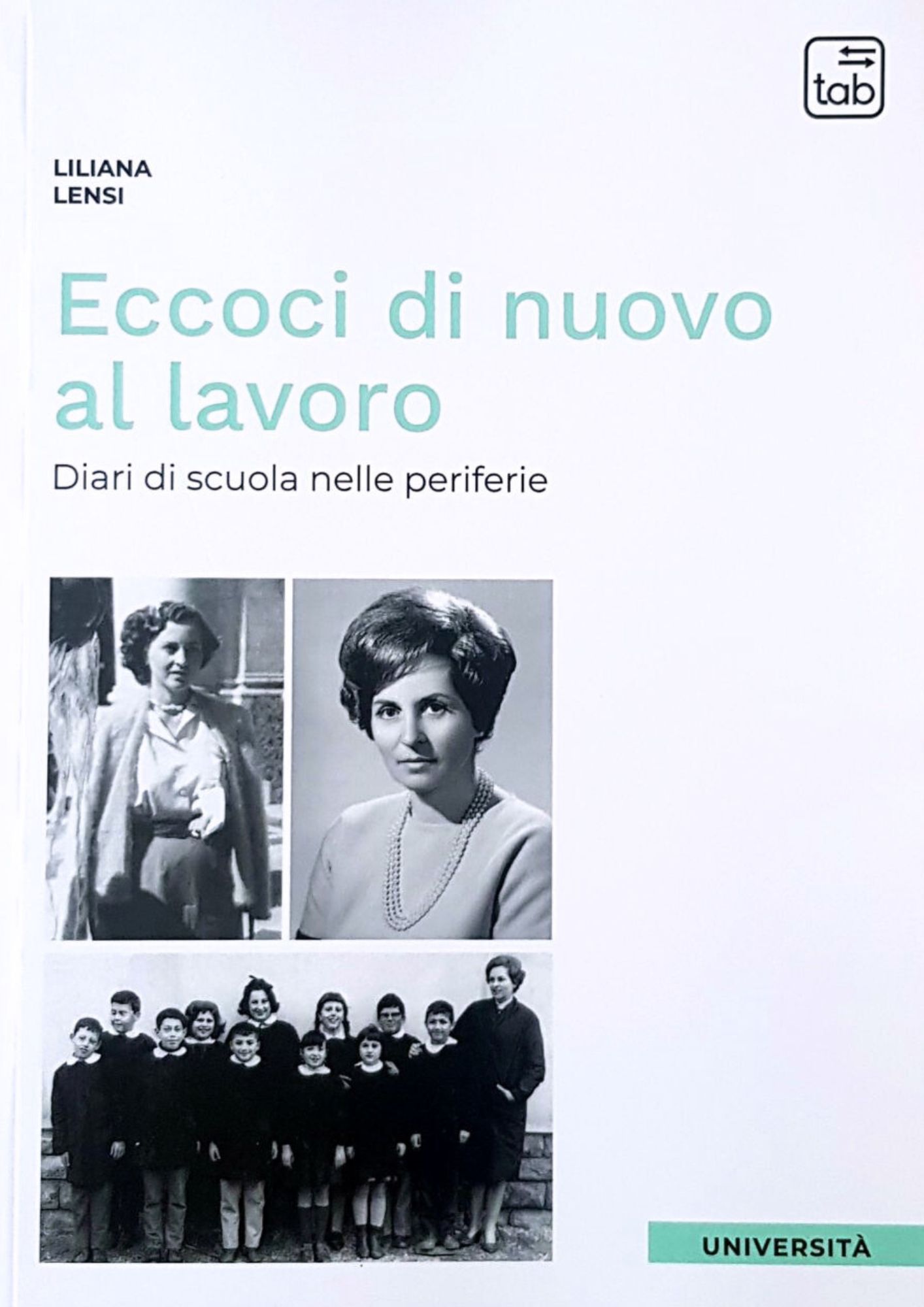 tab

LILIANA
LENSI

Eccoci di nuovo al lavoro

Diari di scuola nelle periferie

UNIVERSITÀ